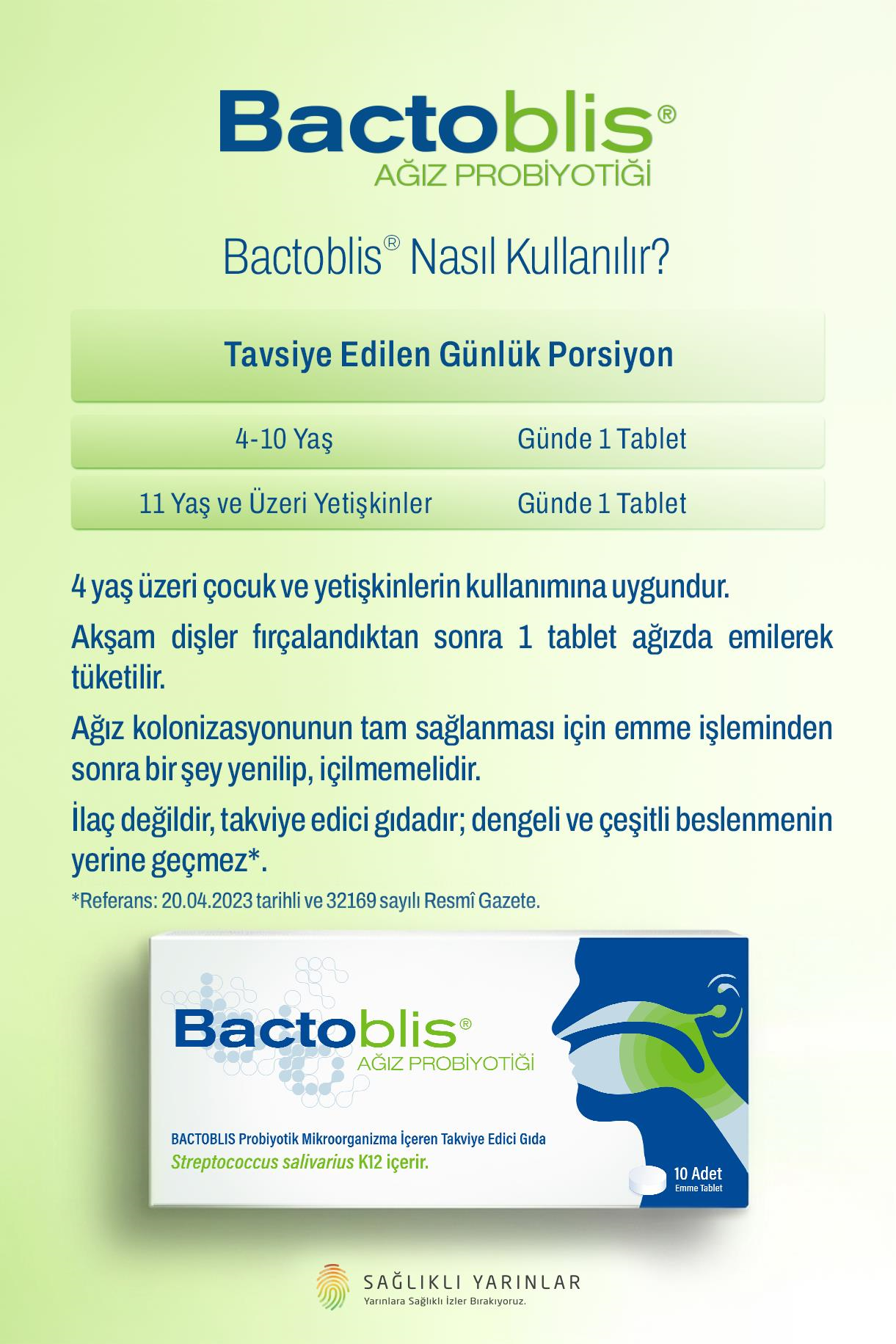 Bactoblis®
AĞIZ PROBİYOTİĞİ

Bactoblis® Nasıl Kullanılır?

| Tavsiye Edilen Günlük Porsiyon | |
|---|---|
| 4-10 Yaş | Günde 1 Tablet |
| 11 Yaş ve Üzeri Yetişkinler | Günde 1 Tablet |

4 yaş üzeri çocuk ve yetişkinlerin kullanımına uygundur.

Akşam dişler fırçalandıktan sonra 1 tablet ağızda emilerek tüketilir.

Ağız kolonizasyonunun tam sağlanması için emme işleminden sonra bir şey yenilip, içilmemelidir.

İlaç değildir, takviye edici gıdadır; dengeli ve çeşitli beslenmenin yerine geçmez*.

*Referans: 20.04.2023 tarihli ve 32169 sayılı Resmî Gazete.

Bactoblis®
AĞIZ PROBİYOTİĞİ

BACTOBLIS Probiyotik Mikroorganizma İçeren Takviye Edici Gıda
Streptococcus salivarius K12 içerir.

10 Adet
Emme Tablet

SAĞLIKLI YARINLAR
Yarınlara Sağlıklı İzler Bırakıyoruz.